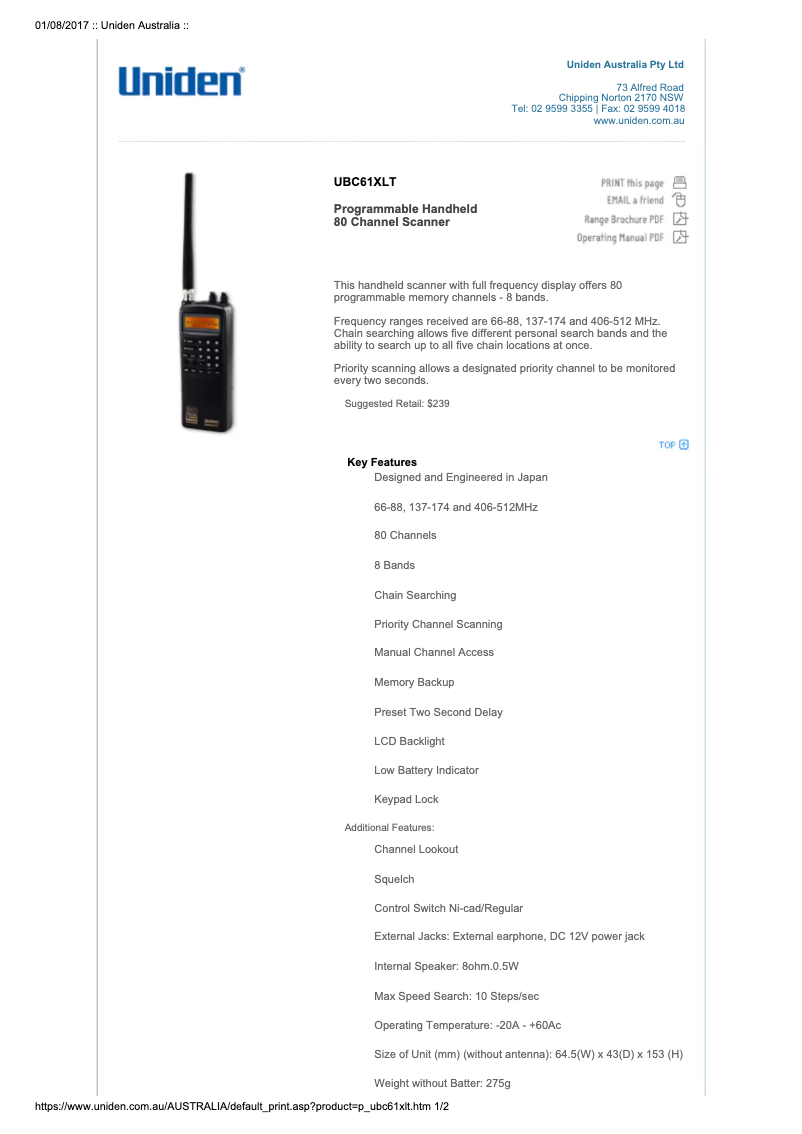 01/08/2017 :: Uniden Australia ::

Uniden®

Uniden Australia Pty Ltd

73 Alfred Road
Chipping Norton 2170 NSW
Tel: 02 9599 3355 | Fax: 02 9599 4018
www.uniden.com.au

UBC61XLT

Programmable Handheld
80 Channel Scanner

PRINT this page
EMAIL a friend
Range Brochure PDF
Operating Manual PDF

This handheld scanner with full frequency display offers 80 programmable memory channels - 8 bands.

Frequency ranges received are 66-88, 137-174 and 406-512 MHz. Chain searching allows five different personal search bands and the ability to search up to all five chain locations at once.

Priority scanning allows a designated priority channel to be monitored every two seconds.

Suggested Retail: $239

TOP

Key Features

Designed and Engineered in Japan

66-88, 137-174 and 406-512MHz

80 Channels

8 Bands

Chain Searching

Priority Channel Scanning

Manual Channel Access

Memory Backup

Preset Two Second Delay

LCD Backlight

Low Battery Indicator

Keypad Lock

Additional Features:

Channel Lookout

Squelch

Control Switch Ni-cad/Regular

External Jacks: External earphone, DC 12V power jack

Internal Speaker: 8ohm.0.5W

Max Speed Search: 10 Steps/sec

Operating Temperature: -20A - +60Ac

Size of Unit (mm) (without antenna): 64.5(W) x 43(D) x 153 (H)

Weight without Batter: 275g

https://www.uniden.com.au/AUSTRALIA/default_print.asp?product=p_ubc61xlt.htm 1/2